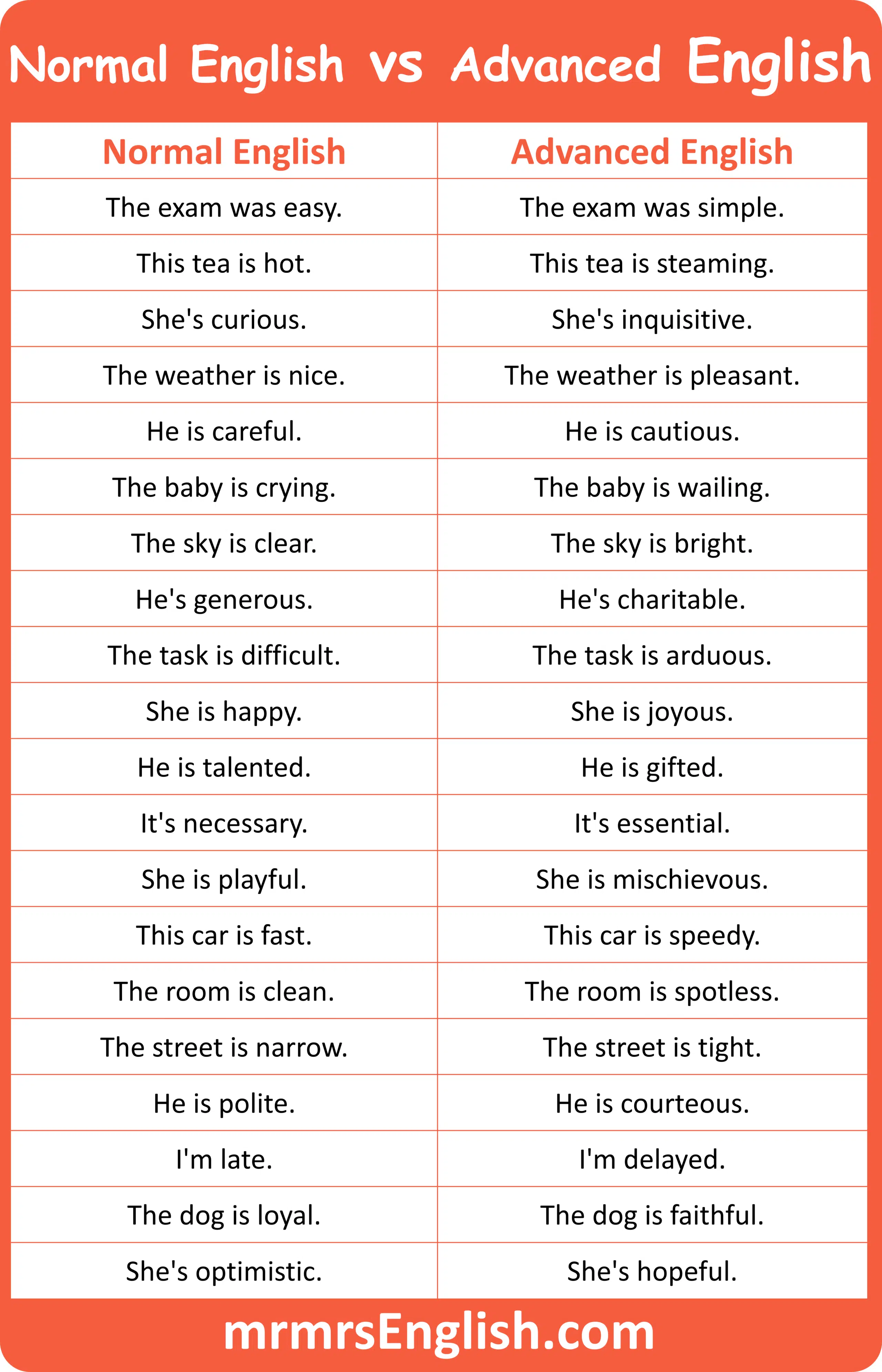 Normal English vs Advanced English

| Normal English | Advanced English |
|---|---|
| The exam was easy. | The exam was simple. |
| This tea is hot. | This tea is steaming. |
| She's curious. | She's inquisitive. |
| The weather is nice. | The weather is pleasant. |
| He is careful. | He is cautious. |
| The baby is crying. | The baby is wailing. |
| The sky is clear. | The sky is bright. |
| He's generous. | He's charitable. |
| The task is difficult. | The task is arduous. |
| She is happy. | She is joyous. |
| He is talented. | He is gifted. |
| It's necessary. | It's essential. |
| She is playful. | She is mischievous. |
| This car is fast. | This car is speedy. |
| The room is clean. | The room is spotless. |
| The street is narrow. | The street is tight. |
| He is polite. | He is courteous. |
| I'm late. | I'm delayed. |
| The dog is loyal. | The dog is faithful. |
| She's optimistic. | She's hopeful. |

mrmrsEnglish.com